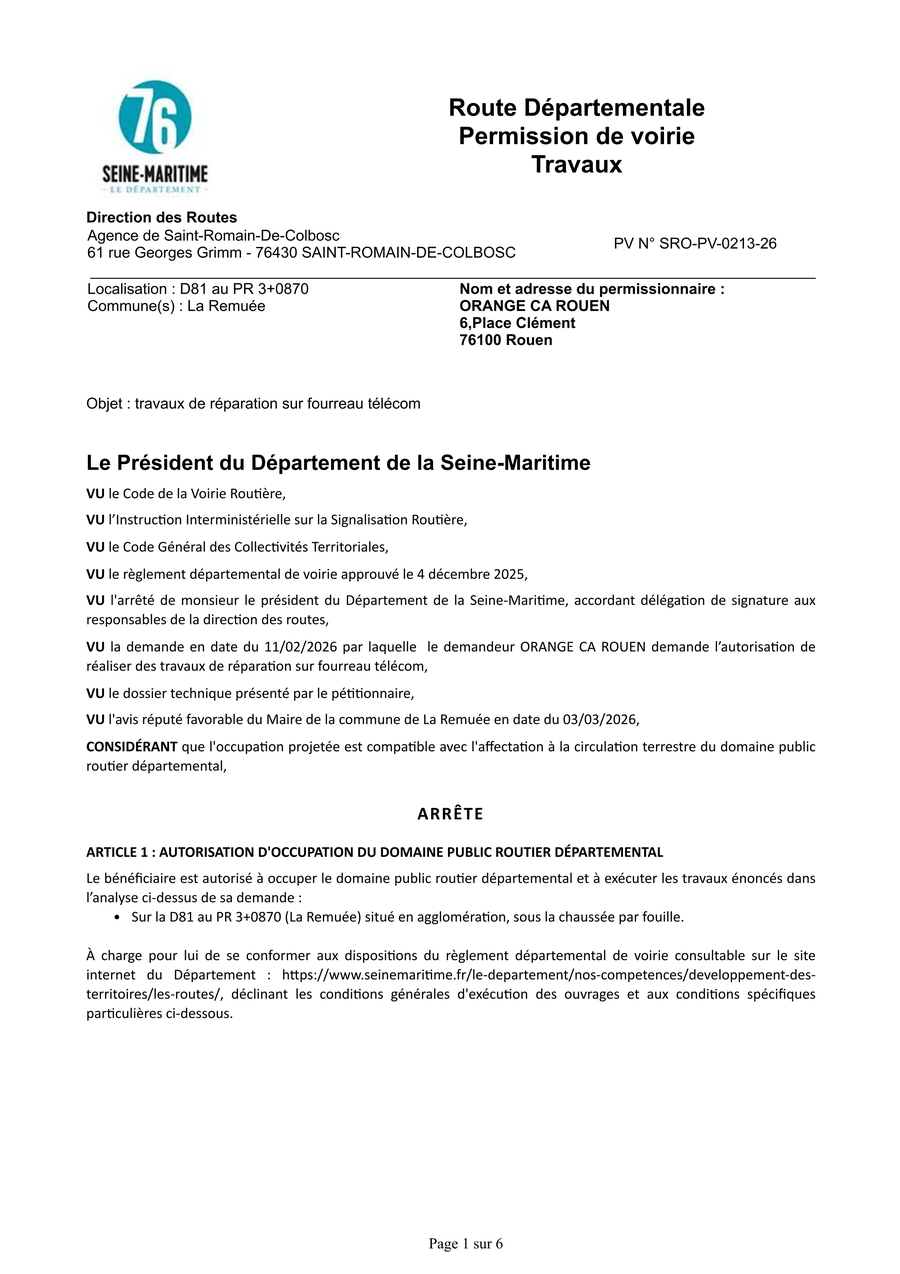 76
SEINE-MARITIME
· LE DÉPARTEMENT ·

Route Départementale
Permission de voirie
Travaux

Direction des Routes
Agence de Saint-Romain-De-Colbosc
61 rue Georges Grimm - 76430 SAINT-ROMAIN-DE-COLBOSC

PV N° SRO-PV-0213-26

Localisation : D81 au PR 3+0870
Commune(s) : La Remuée

Nom et adresse du permissionnaire :
ORANGE CA ROUEN
6,Place Clément
76100 Rouen

Objet : travaux de réparation sur fourreau télécom

Le Président du Département de la Seine-Maritime

VU le Code de la Voirie Routière,

VU l'Instruction Interministérielle sur la Signalisation Routière,

VU le Code Général des Collectivités Territoriales,

VU le règlement départemental de voirie approuvé le 4 décembre 2025,

VU l'arrêté de monsieur le président du Département de la Seine-Maritime, accordant délégation de signature aux responsables de la direction des routes,

VU la demande en date du 11/02/2026 par laquelle le demandeur ORANGE CA ROUEN demande l'autorisation de réaliser des travaux de réparation sur fourreau télécom,

VU le dossier technique présenté par le pétitionnaire,

VU l'avis réputé favorable du Maire de la commune de La Remuée en date du 03/03/2026,

CONSIDÉRANT que l'occupation projetée est compatible avec l'affectation à la circulation terrestre du domaine public routier départemental,

ARRÊTE

ARTICLE 1 : AUTORISATION D'OCCUPATION DU DOMAINE PUBLIC ROUTIER DÉPARTEMENTAL

Le bénéficiaire est autorisé à occuper le domaine public routier départemental et à exécuter les travaux énoncés dans l'analyse ci-dessus de sa demande :
• Sur la D81 au PR 3+0870 (La Remuée) situé en agglomération, sous la chaussée par fouille.

À charge pour lui de se conformer aux dispositions du règlement départemental de voirie consultable sur le site internet du Département : https://www.seinemaritime.fr/le-departement/nos-competences/developpement-des-territoires/les-routes/, déclinant les conditions générales d'exécution des ouvrages et aux conditions spécifiques particulières ci-dessous.

Page 1 sur 6